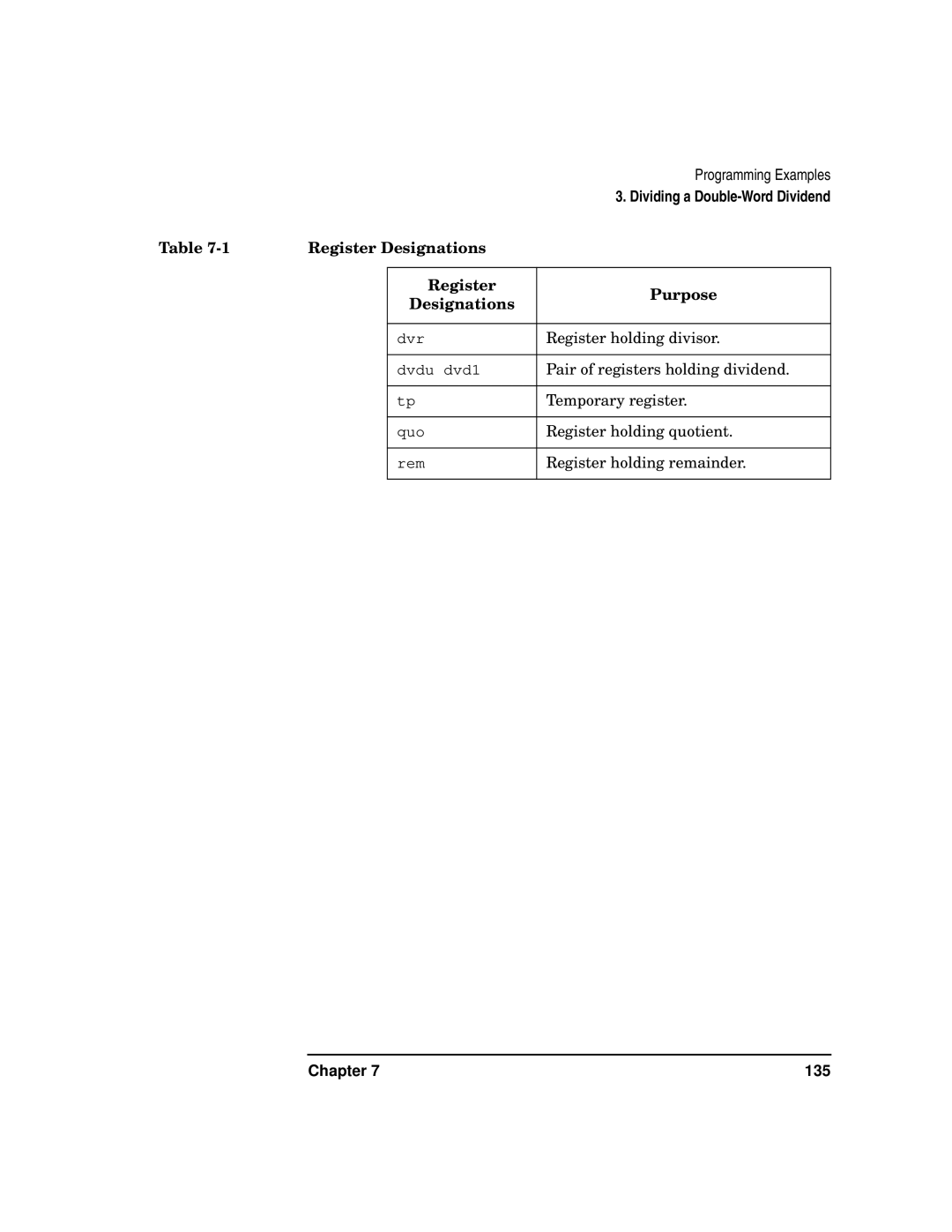 Programming Examples
3. Dividing a Double-Word Dividend

Table 7-1 Register Designations

| Register Designations | Purpose |
|---|---|
| dvr | Register holding divisor. |
| dvdu dvdl | Pair of registers holding dividend. |
| tp | Temporary register. |
| quo | Register holding quotient. |
| rem | Register holding remainder. |

Chapter 7 135